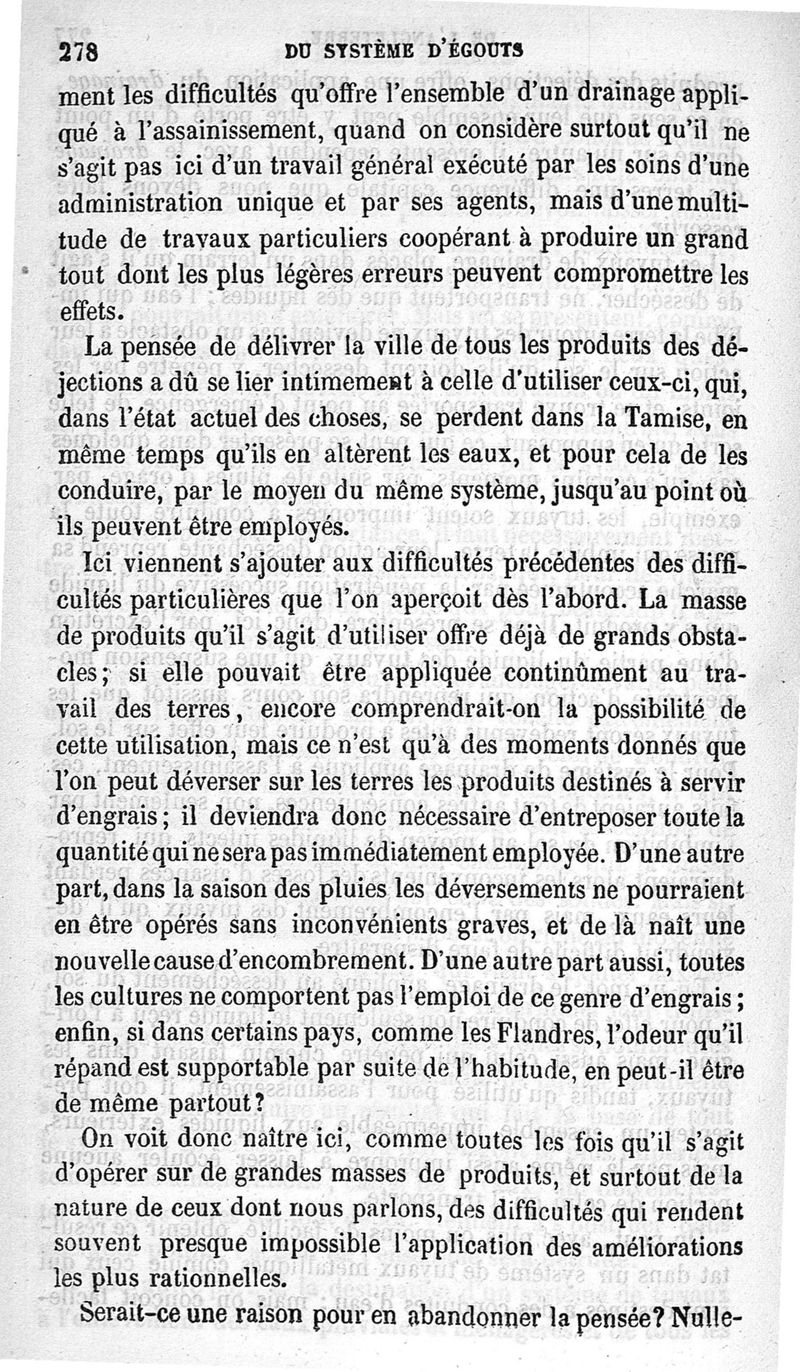 278 DU SYSTÈME D'ÉGOUTS

ment les difficultés qu'offre l'ensemble d'un drainage appliqué à l'assainissement, quand on considère surtout qu'il ne s'agit pas ici d'un travail général exécuté par les soins d'une administration unique et par ses agents, mais d'une multitude de travaux particuliers coopérant à produire un grand tout dont les plus légères erreurs peuvent compromettre les effets.

La pensée de délivrer la ville de tous les produits des déjections a dû se lier intimement à celle d'utiliser ceux-ci, qui, dans l'état actuel des choses, se perdent dans la Tamise, en même temps qu'ils en altèrent les eaux, et pour cela de les conduire, par le moyen du même système, jusqu'au point où ils peuvent être employés.

Ici viennent s'ajouter aux difficultés précédentes des difficultés particulières que l'on aperçoit dès l'abord. La masse de produits qu'il s'agit d'utiliser offre déjà de grands obstacles; si elle pouvait être appliquée continûment au travail des terres, encore comprendrait-on la possibilité de cette utilisation, mais ce n'est qu'à des moments donnés que l'on peut déverser sur les terres les produits destinés à servir d'engrais; il deviendra donc nécessaire d'entreposer toute la quantité qui ne sera pas immédiatement employée. D'une autre part, dans la saison des pluies les déversements ne pourraient en être opérés sans inconvénients graves, et de là naît une nouvelle cause d'encombrement. D'une autre part aussi, toutes les cultures ne comportent pas l'emploi de ce genre d'engrais; enfin, si dans certains pays, comme les Flandres, l'odeur qu'il répand est supportable par suite de l'habitude, en peut-il être de même partout?

On voit donc naître ici, comme toutes les fois qu'il s'agit d'opérer sur de grandes masses de produits, et surtout de la nature de ceux dont nous parlons, des difficultés qui rendent souvent presque impossible l'application des améliorations les plus rationnelles.

Serait-ce une raison pour en abandonner la pensée? Nulle-